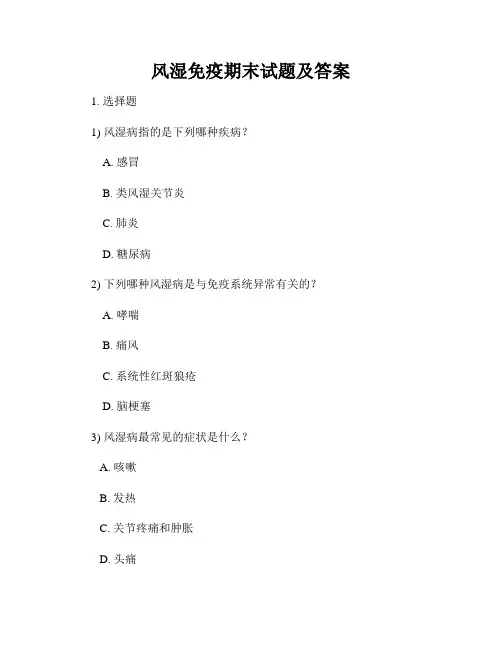 风湿免疫期末试题及答案

1. 选择题

1) 风湿病指的是下列哪种疾病？

A. 感冒

B. 类风湿关节炎

C. 肺炎

D. 糖尿病

2) 下列哪种风湿病是与免疫系统异常有关的？

A. 哮喘

B. 痛风

C. 系统性红斑狼疮

D. 脑梗塞

3) 风湿病最常见的症状是什么？

A. 咳嗽

B. 发热

C. 关节疼痛和肿胀

D. 头痛